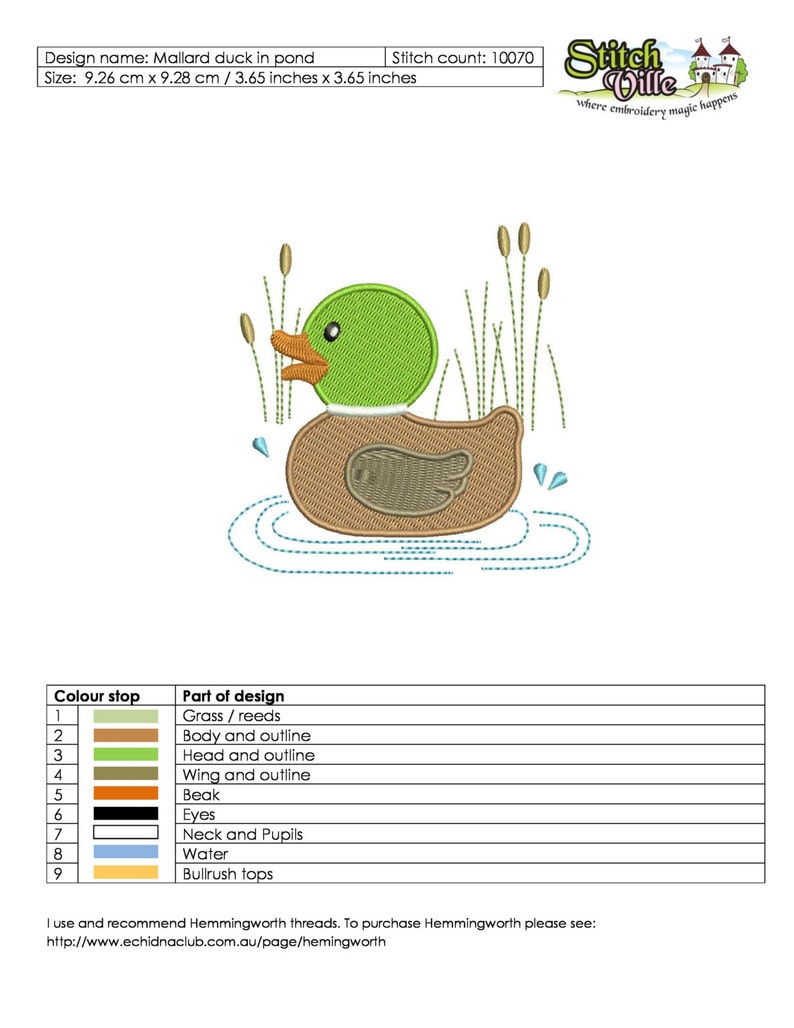 | Design name: Mallard duck in pond | Stitch count: 10070 |
|---|---|
| Size: 9.26 cm x 9.28 cm / 3.65 inches x 3.65 inches | |

Stitch Ville
where embroidery magic happens

| Colour stop | | Part of design |
|---|---|---|
| 1 | | Grass / reeds |
| 2 | | Body and outline |
| 3 | | Head and outline |
| 4 | | Wing and outline |
| 5 | | Beak |
| 6 | | Eyes |
| 7 | | Neck and Pupils |
| 8 | | Water |
| 9 | | Bullrush tops |

I use and recommend Hemmingworth threads. To purchase Hemmingworth please see: http://www.echidnaclub.com.au/page/hemingworth